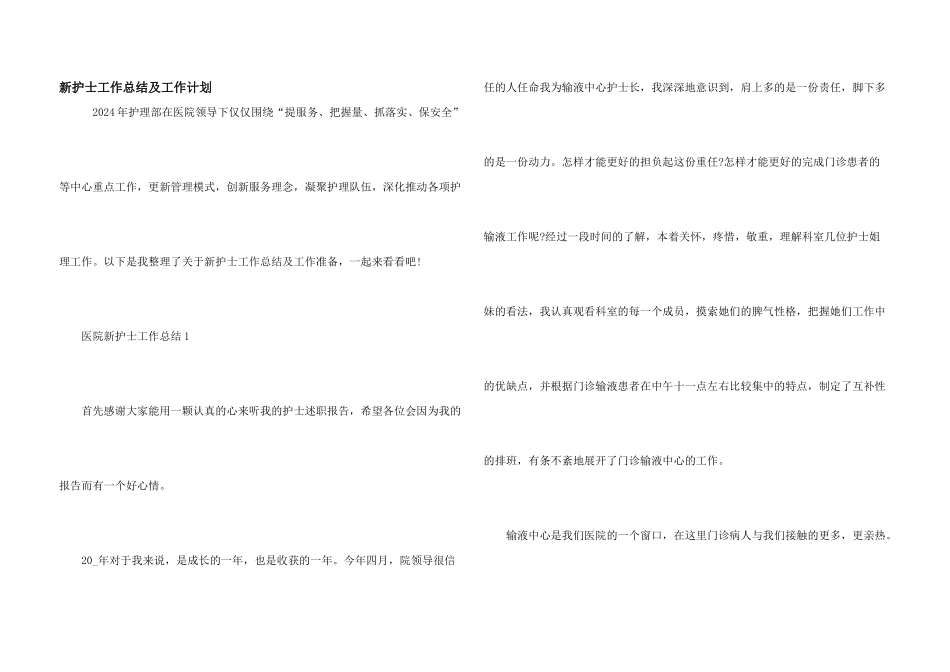 新护士工作总结及工作计划

2024年护理部在医院领导下仅仅围绕“提服务、把握量、抓落实、保安全”等中心重点工作，更新管理模式，创新服务理念，凝聚护理队伍，深化推动各项护理工作。以下是我整理了关于新护士工作总结及工作准备，一起来看看吧!

医院新护士工作总结1

首先感谢大家能用一颗认真的心来听我的护士述职报告，希望各位会因为我的报告而有一个好心情。

20_年对于我来说，是成长的一年，也是收获的一年。今年四月，院领导很信任的人任命我为输液中心护士长，我深深地意识到，肩上多的是一份责任，脚下多的是一份动力。怎样才能更好的担负起这份重任?怎样才能更好的完成门诊患者的输液工作呢?经过一段时间的了解，本着关怀，疼惜，敬重，理解科室几位护士姐妹的看法，我认真观看科室的每一个成员，摸索她们的脾气性格，把握她们工作中的优缺点，并根据门诊输液患者在中午十一点左右比较集中的特点，制定了互补性的排班，有条不紊地展开了门诊输液中心的工作。

输液中心是我们医院的一个窗口，在这里门诊病人与我们接触的更多，更亲热。